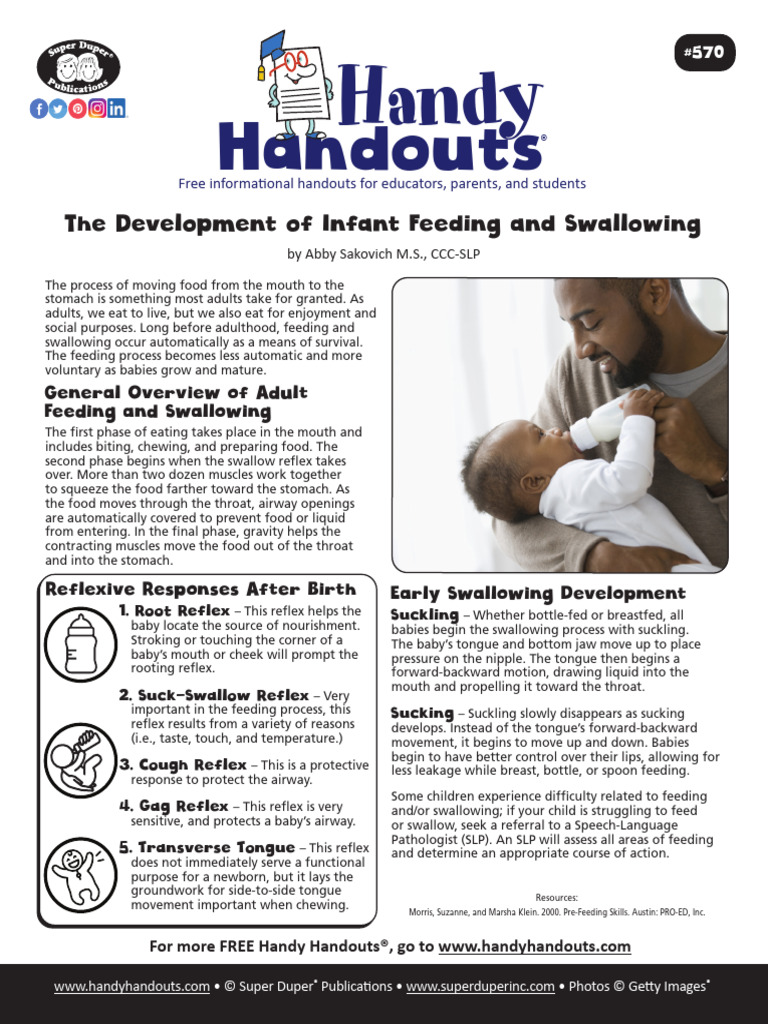 Super Duper® Publications

#570

Handy Handouts®

Free informational handouts for educators, parents, and students

The Development of Infant Feeding and Swallowing

by Abby Sakovich M.S., CCC-SLP

The process of moving food from the mouth to the stomach is something most adults take for granted. As adults, we eat to live, but we also eat for enjoyment and social purposes. Long before adulthood, feeding and swallowing occur automatically as a means of survival. The feeding process becomes less automatic and more voluntary as babies grow and mature.

General Overview of Adult Feeding and Swallowing

The first phase of eating takes place in the mouth and includes biting, chewing, and preparing food. The second phase begins when the swallow reflex takes over. More than two dozen muscles work together to squeeze the food farther toward the stomach. As the food moves through the throat, airway openings are automatically covered to prevent food or liquid from entering. In the final phase, gravity helps the contracting muscles move the food out of the throat and into the stomach.

Reflexive Responses After Birth

1. Root Reflex – This reflex helps the baby locate the source of nourishment. Stroking or touching the corner of a baby's mouth or cheek will prompt the rooting reflex.

2. Suck-Swallow Reflex – Very important in the feeding process, this reflex results from a variety of reasons (i.e., taste, touch, and temperature.)

3. Cough Reflex – This is a protective response to protect the airway.

4. Gag Reflex – This reflex is very sensitive, and protects a baby's airway.

5. Transverse Tongue – This reflex does not immediately serve a functional purpose for a newborn, but it lays the groundwork for side-to-side tongue movement important when chewing.

Early Swallowing Development

Suckling – Whether bottle-fed or breastfed, all babies begin the swallowing process with suckling. The baby's tongue and bottom jaw move up to place pressure on the nipple. The tongue then begins a forward-backward motion, drawing liquid into the mouth and propelling it toward the throat.

Sucking – Suckling slowly disappears as sucking develops. Instead of the tongue's forward-backward movement, it begins to move up and down. Babies begin to have better control over their lips, allowing for less leakage while breast, bottle, or spoon feeding.

Some children experience difficulty related to feeding and/or swallowing; if your child is struggling to feed or swallow, seek a referral to a Speech-Language Pathologist (SLP). An SLP will assess all areas of feeding and determine an appropriate course of action.

Resources:
Morris, Suzanne, and Marsha Klein. 2000. Pre-Feeding Skills. Austin: PRO-ED, Inc.

For more FREE Handy Handouts®, go to www.handyhandouts.com

www.handyhandouts.com • © Super Duper® Publications • www.superduperinc.com • Photos © Getty Images®